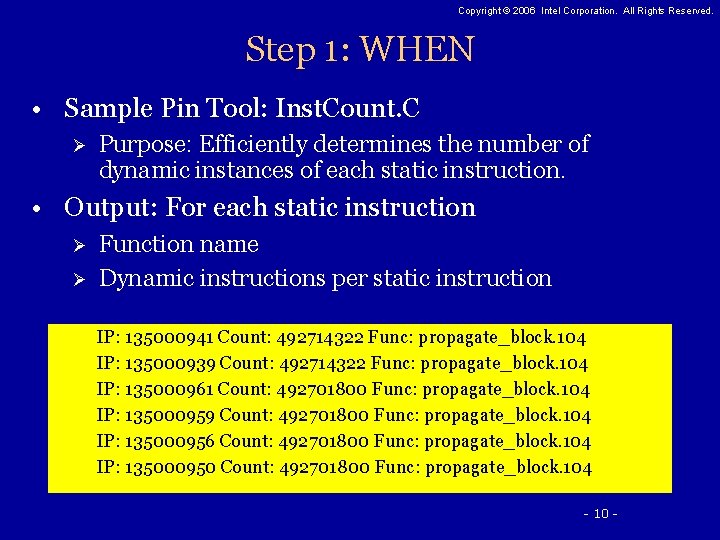 Copyright © 2006 Intel Corporation. All Rights Reserved.

Step 1: WHEN

• Sample Pin Tool: InstCount.C
➢ Purpose: Efficiently determines the number of dynamic instances of each static instruction.

• Output: For each static instruction
➢ Function name
➢ Dynamic instructions per static instruction

IP: 135000941 Count: 492714322 Func: propagate_block.104
IP: 135000939 Count: 492714322 Func: propagate_block.104
IP: 135000961 Count: 492701800 Func: propagate_block.104
IP: 135000959 Count: 492701800 Func: propagate_block.104
IP: 135000956 Count: 492701800 Func: propagate_block.104
IP: 135000950 Count: 492701800 Func: propagate_block.104

- 10 -